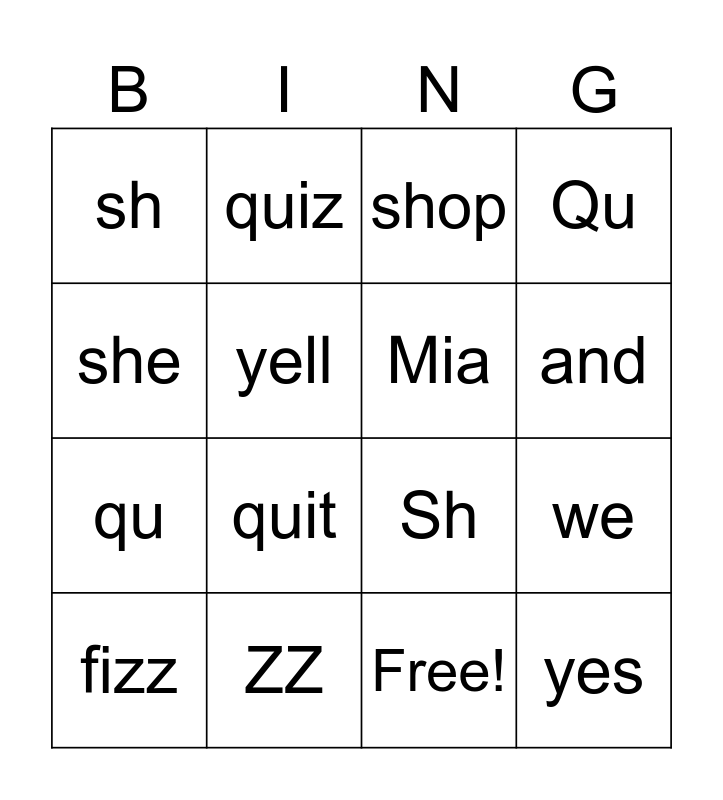 | B | I | N | G |
|---|---|---|---|
| sh | quiz | shop | Qu |
| she | yell | Mia | and |
| qu | quit | Sh | we |
| fizz | ZZ | Free! | yes |